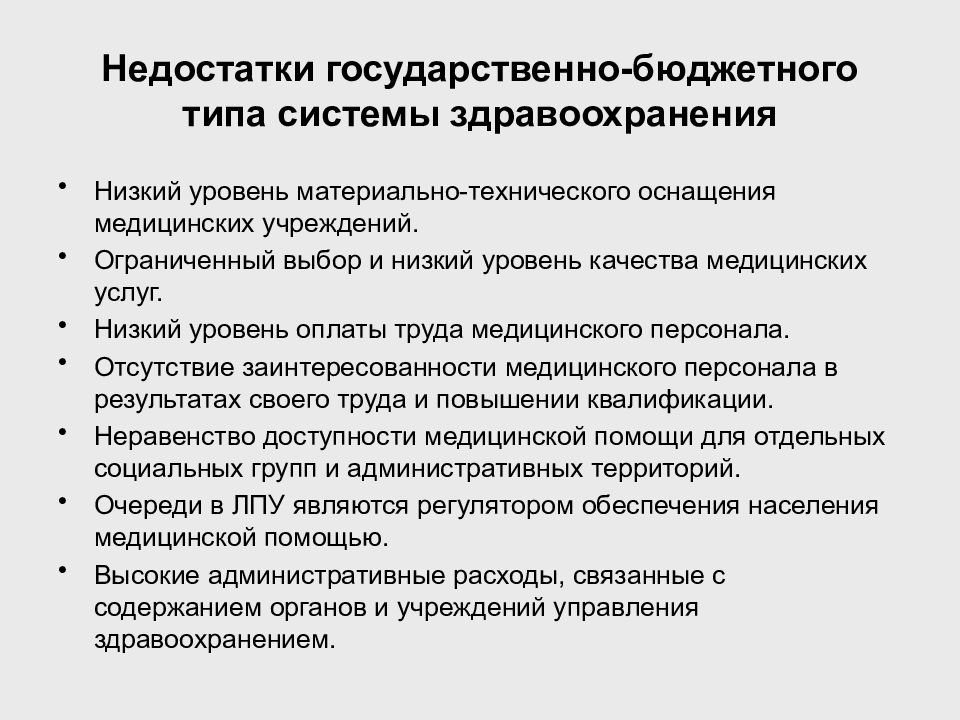 Недостатки государственно-бюджетного типа системы здравоохранения

• Низкий уровень материально-технического оснащения медицинских учреждений.
• Ограниченный выбор и низкий уровень качества медицинских услуг.
• Низкий уровень оплаты труда медицинского персонала.
• Отсутствие заинтересованности медицинского персонала в результатах своего труда и повышении квалификации.
• Неравенство доступности медицинской помощи для отдельных социальных групп и административных территорий.
• Очереди в ЛПУ являются регулятором обеспечения населения медицинской помощью.
• Высокие административные расходы, связанные с содержанием органов и учреждений управления здравоохранением.